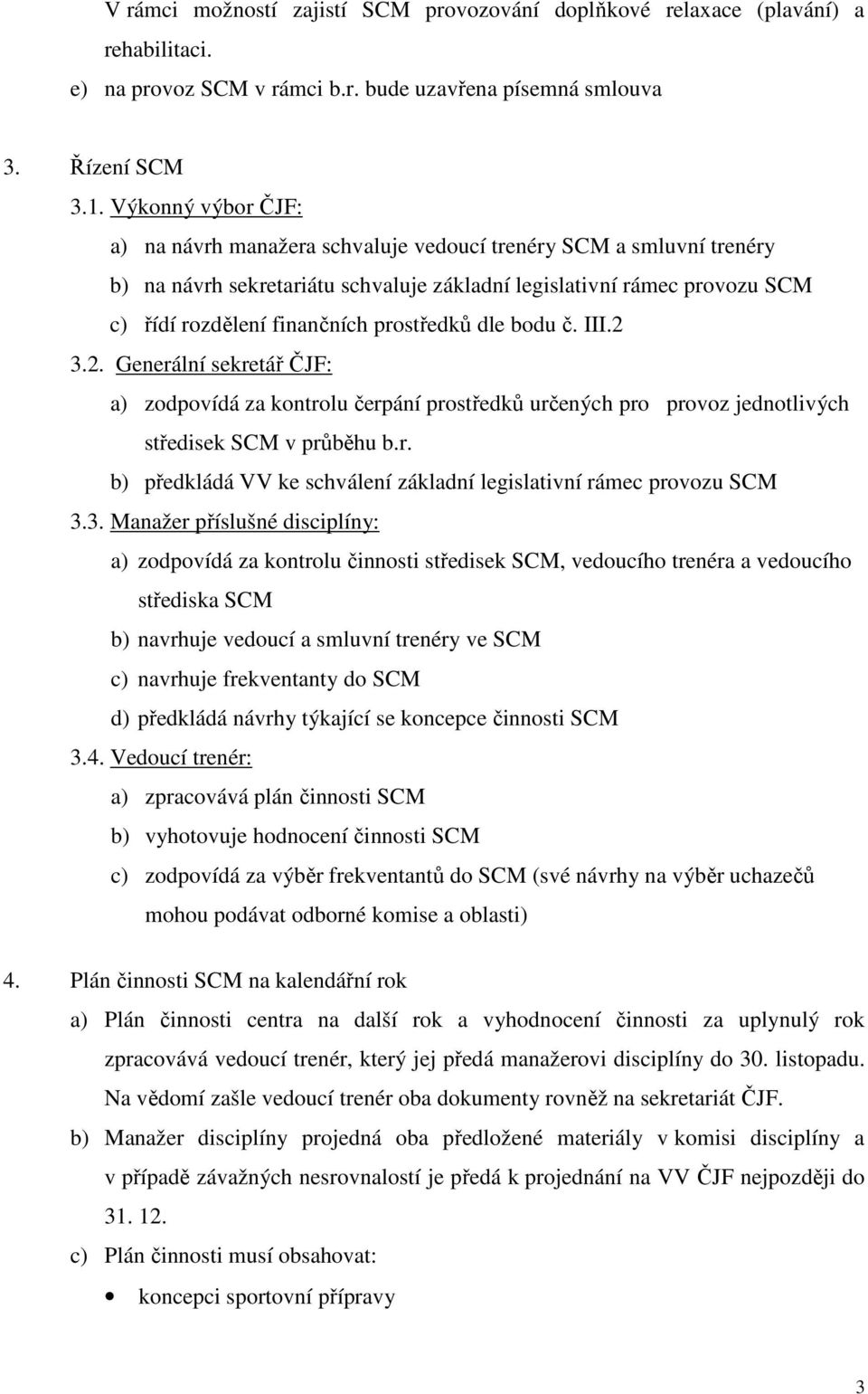 V rámci možností zajistí SCM provozování doplňkové relaxace (plavání) a rehabilitaci.

e) na provoz SCM v rámci b.r. bude uzavřena písemná smlouva

3. Řízení SCM

3.1. Výkonný výbor ČJF:

a) na návrh manažera schvaluje vedoucí trenéry SCM a smluvní trenéry

b) na návrh sekretariátu schvaluje základní legislativní rámec provozu SCM

c) řídí rozdělení finančních prostředků dle bodu č. III.2

3.2. Generální sekretář ČJF:

a) zodpovídá za kontrolu čerpání prostředků určených pro provoz jednotlivých středisek SCM v průběhu b.r.

b) předkládá VV ke schválení základní legislativní rámec provozu SCM

3.3. Manažer příslušné disciplíny:

a) zodpovídá za kontrolu činnosti středisek SCM, vedoucího trenéra a vedoucího střediska SCM

b) navrhuje vedoucí a smluvní trenéry ve SCM

c) navrhuje frekventanty do SCM

d) předkládá návrhy týkající se koncepce činnosti SCM

3.4. Vedoucí trenér:

a) zpracovává plán činnosti SCM

b) vyhotovuje hodnocení činnosti SCM

c) zodpovídá za výběr frekventantů do SCM (své návrhy na výběr uchazečů mohou podávat odborné komise a oblasti)

4. Plán činnosti SCM na kalendářní rok

a) Plán činnosti centra na další rok a vyhodnocení činnosti za uplynulý rok zpracovává vedoucí trenér, který jej předá manažerovi disciplíny do 30. listopadu. Na vědomí zašle vedoucí trenér oba dokumenty rovněž na sekretariát ČJF.

b) Manažer disciplíny projedná oba předložené materiály v komisi disciplíny a v případě závažných nesrovnalostí je předá k projednání na VV ČJF nejpozději do 31. 12.

c) Plán činnosti musí obsahovat:

• koncepci sportovní přípravy

3